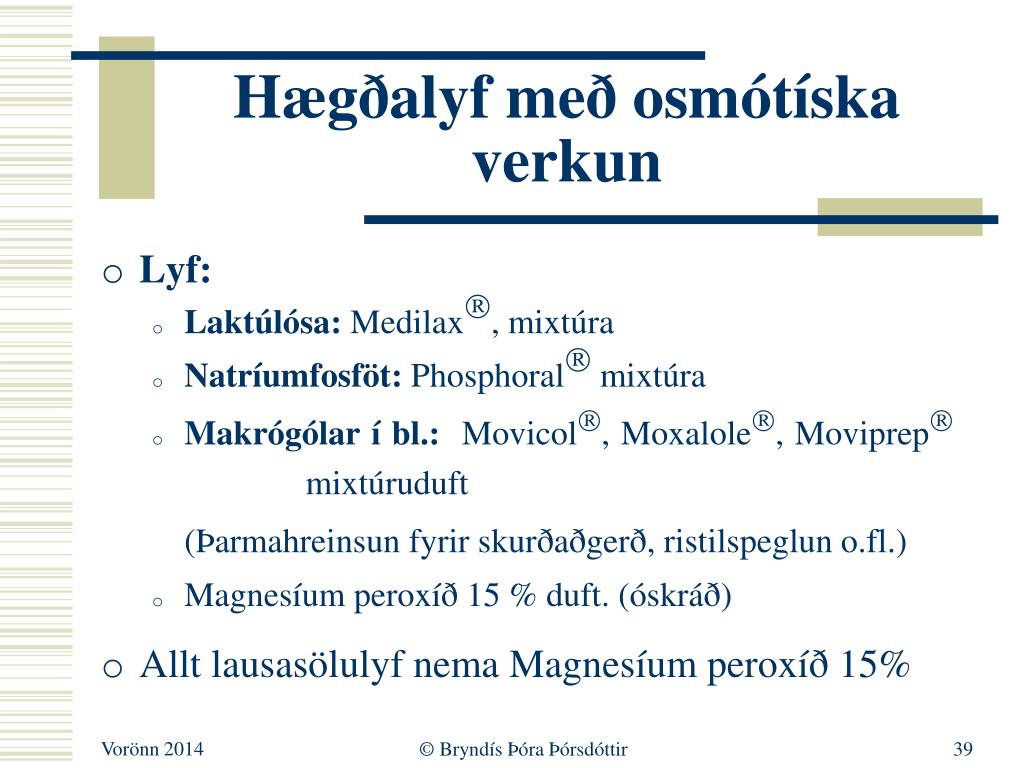 Hægðalyf með osmótíska verkun

o Lyf:
  o Laktúlósa: Medilax®, mixtúra
  o Natríumfosföt: Phosphoral® mixtúra
  o Makrógólar í bl.: Movicol®, Moxalole®, Moviprep® mixtúruduft

  (Þarmahreinsun fyrir skurðaðgerð, ristilspeglun o.fl.)
  o Magnesíum peroxíð 15 % duft. (óskráð)

o Allt lausasölulyf nema Magnesíum peroxíð 15%

Vorönn 2014
© Bryndís Þóra Þórsdóttir
39